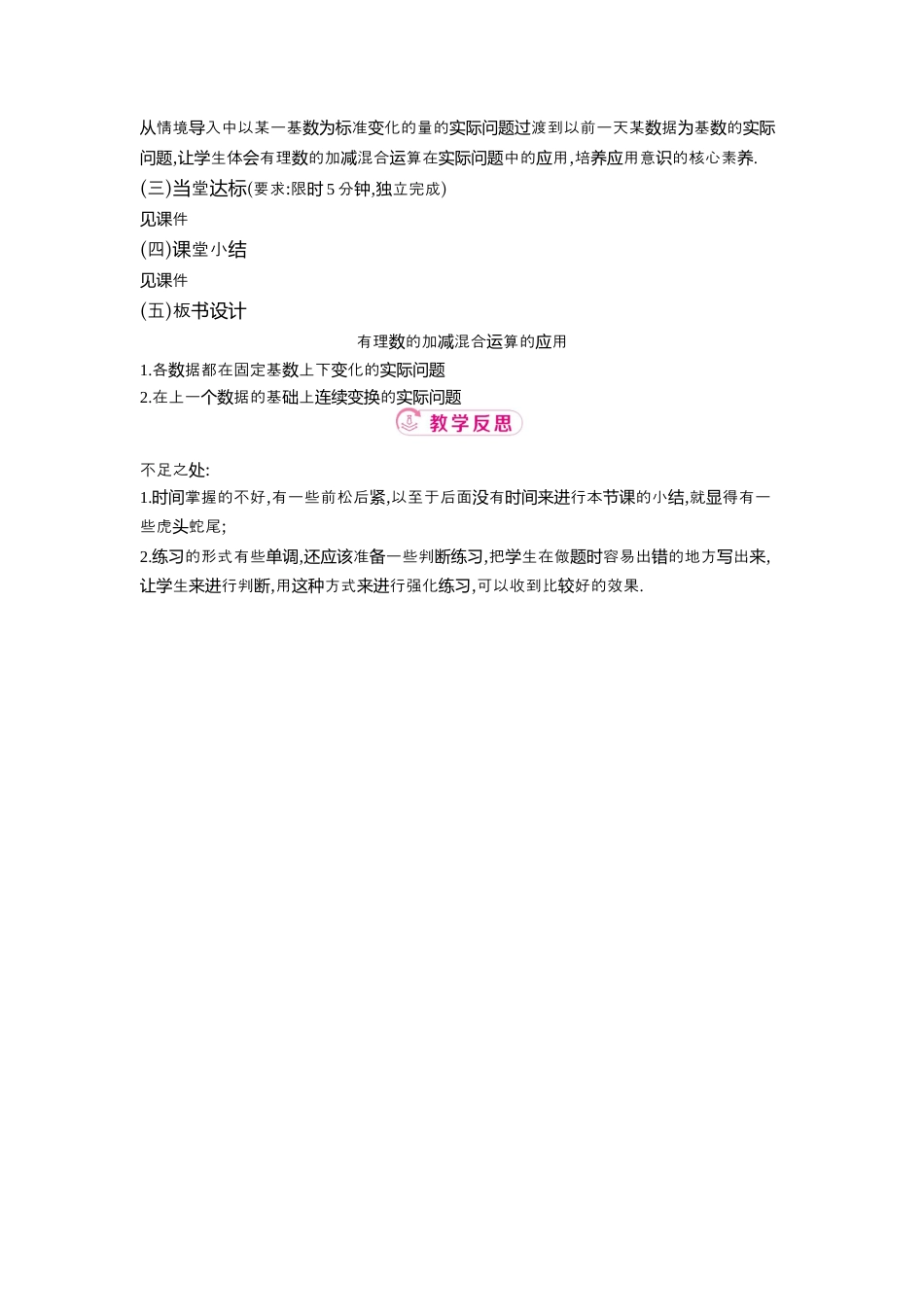 从情境导入中以某一基数为标准变化的量的实际问题过渡到以前一天某数据为基数的实际问题,让学生体会有理数的加减混合运算在实际问题中的应用,培养应用意识的核心素养.

(三)当堂达标(要求:限时5分钟,独立完成)

见课件

(四)课堂小结

见课件

(五)板书设计

有理数的加减混合运算的应用

1.各数据都在固定基数上下变化的实际问题

2.在上一个数据的基础上连续变换的实际问题

教学反思

不足之处:

1.时间掌握的不好,有一些前松后紧,以至于后面没有时间来进行本节课的小结,就显得有一些虎头蛇尾;

2.练习的形式有些单调,还应该准备一些判断练习,把学生在做题时容易出错的地方写出来,让学生来进行判断,用这种方式来进行强化练习,可以收到比较好的效果.